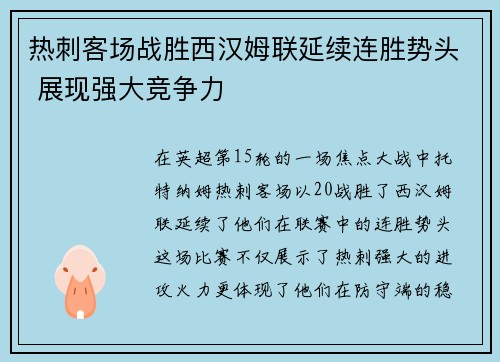 热刺客场战胜西汉姆联延续连胜势头 展现强大竞争力

在英超第15轮的一场焦点大战中托特纳姆热刺客场以20战胜了西汉姆联延续了他们在联赛中的连胜势头这场比赛不仅展示了热刺强大的进攻火力更体现了他们在防守端的稳